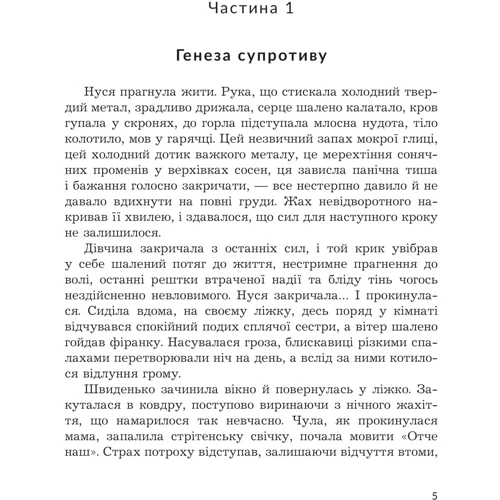 Частина 1

Генеза супротиву

Нуся прагнула жити. Рука, що стискала холодний твердий метал, зрадливо дрижала, серце шалено калатало, кров гупала у скронях, до горла підступала млосна нудота, тіло колотило, мов у гарячці. Цей незвичний запах мокрої глиці, цей холодний дотик важкого металу, це мерехтіння сонячних променів у верхівках сосен, ця зависла панічна тиша і бажання голосно закричати, — все нестерпно давило й не давало вдихнути на повні груди. Жах невідворотного накривав її хвилею, і здавалося, що сил для наступного кроку не залишилося.

Дівчина закричала з останніх сил, і той крик увібрав у себе шалений потяг до життя, нестримне прагнення до волі, останні рештки втраченої надії та бліду тінь чогось нездійсненно невловимого. Нуся закричала... І прокинулася. Сиділа вдома, на своєму ліжку, десь поряд у кімнаті відчувався спокійний подих сплячої сестри, а вітер шалено гойдав фіранку. Насувалася гроза, блискавиці різкими спалахами перетворювали ніч на день, а вслід за ними котилося відлуння грому.

Швиденько зачинила вікно й повернулась у ліжко. Закуталася в ковдру, поступово виринаючи з нічного жахіття, що намарилося так невчасно. Чула, як прокинулася мама, запалила стрітенську свічку, почала мовити «Отче наш». Страх потроху відступав, залишаючи відчуття втоми,

5